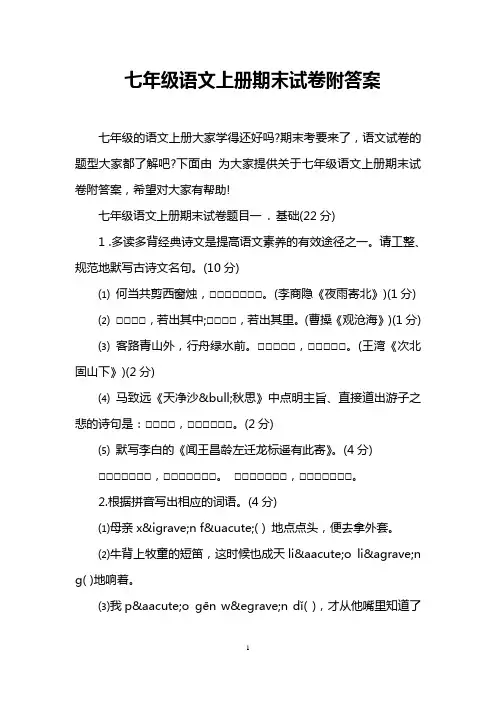 七年级语文上册期末试卷附答案

七年级的语文上册大家学得还好吗?期末考要来了，语文试卷的题型大家都了解吧?下面由 为大家提供关于七年级语文上册期末试卷附答案，希望对大家有帮助!

七年级语文上册期末试卷题目一 . 基础(22 分)

1 .多读多背经典诗文是提高语文素养的有效途径之一。请工整、规范地默写古诗文名句。(10 分)

⑴ 何当共剪西窗烛，□□□□□□□。(李商隐《夜雨寄北》)(1 分)

⑵ □□□□，若出其中;□□□□，若出其里。(曹操《观沧海》)(1 分)

⑶ 客路青山外，行舟绿水前。□□□□□，□□□□□。(王湾《次北固山下》)(2 分)

⑷ 马致远《天净沙&bull;秋思》中点明主旨、直接道出游子之悲的诗句是：□□□□，□□□□□□。(2 分)

⑸ 默写李白的《闻王昌龄左迁龙标遥有此寄》。(4 分)

□□□□□□□，□□□□□□□。 □□□□□□□，□□□□□□□。

2.根据拼音写出相应的词语。(4 分)

⑴母亲 x&igrave;n f&uacute;( ) 地点点头，便去拿外套。

⑵牛背上牧童的短笛，这时候也成天 li&aacute;o li&agrave;ng( )地响着。

⑶我 p&aacute;o gēn w&egrave;n dǐ( )，才从他嘴里知道了

1